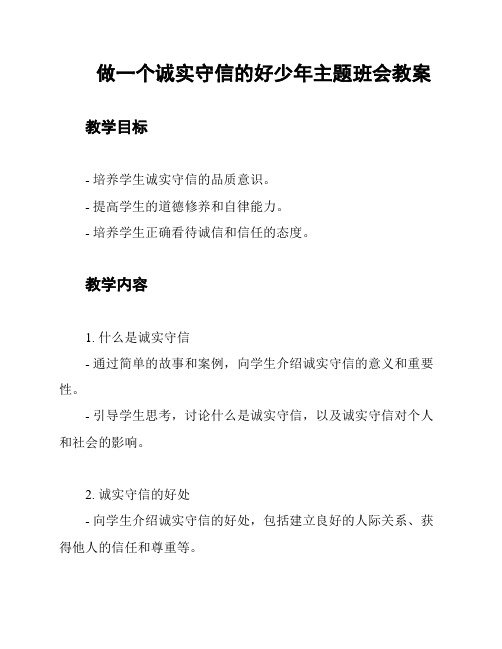 做一个诚实守信的好少年主题班会教案

教学目标

- 培养学生诚实守信的品质意识。
- 提高学生的道德修养和自律能力。
- 培养学生正确看待诚信和信任的态度。

教学内容

1. 什么是诚实守信
- 通过简单的故事和案例，向学生介绍诚实守信的意义和重要性。
- 引导学生思考，讨论什么是诚实守信，以及诚实守信对个人和社会的影响。

2. 诚实守信的好处
- 向学生介绍诚实守信的好处，包括建立良好的人际关系、获得他人的信任和尊重等。